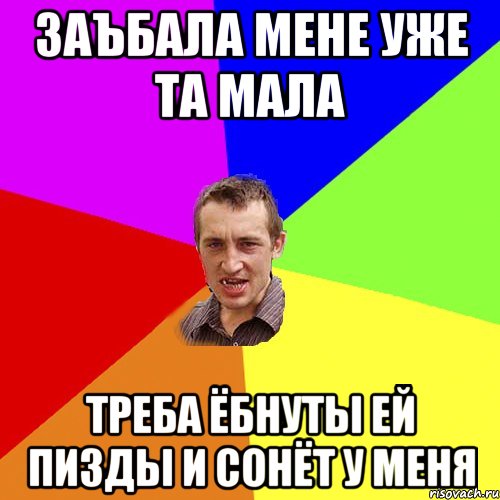 ЗАЪБАЛА МЕНЕ УЖЕ ТА МАЛА

ТРЕБА ЁБНУТЫ ЕЙ ПИЗДЫ И СОНЁТ У МЕНЯ

risovach.ru